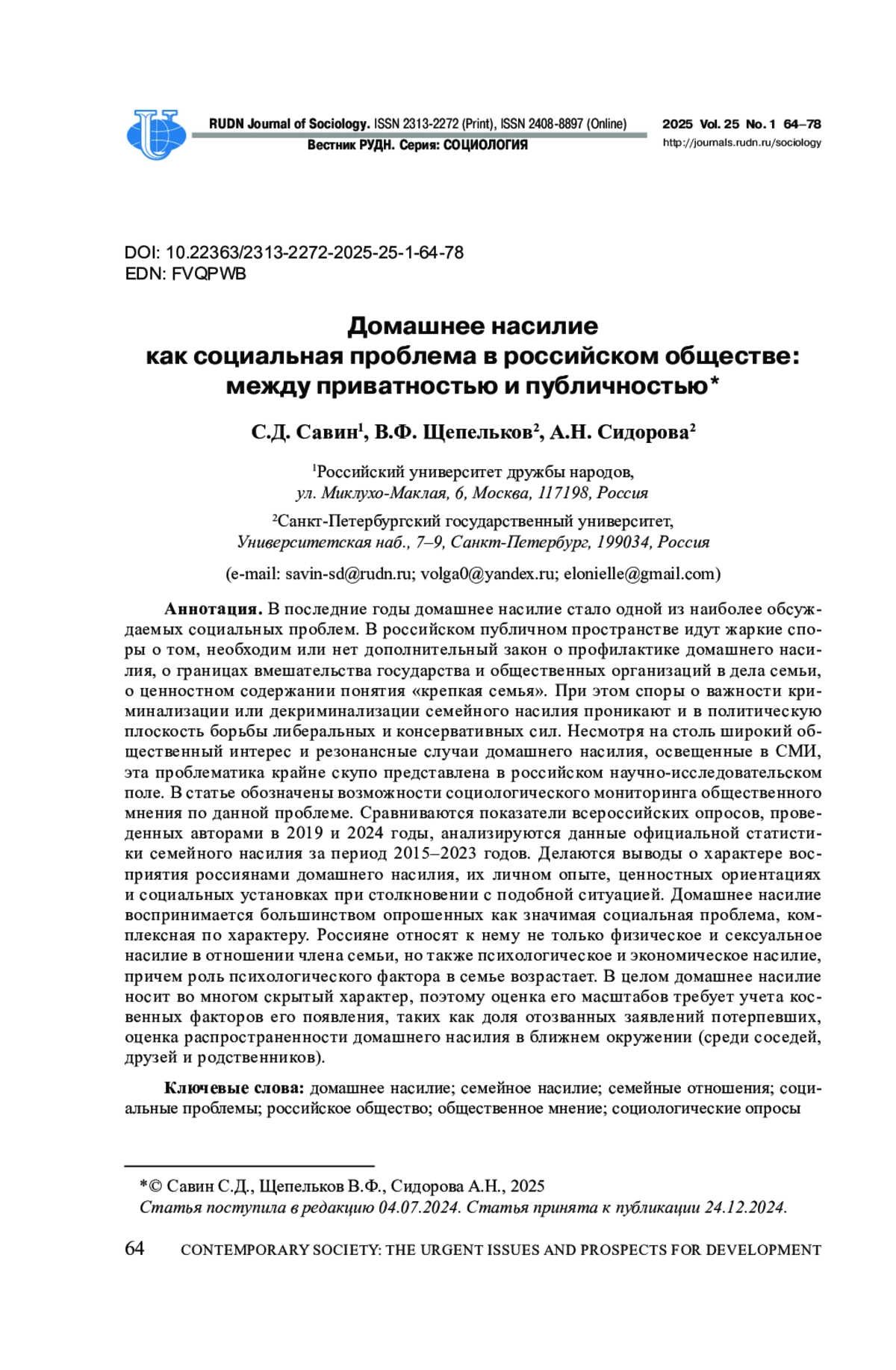 RUDN Journal of Sociology. ISSN 2313-2272 (Print), ISSN 2408-8897 (Online)
Вестник РУДН. Серия: СОЦИОЛОГИЯ

2025 Vol. 25 No. 1 64–78
http://journals.rudn.ru/sociology

DOI: 10.22363/2313-2272-2025-25-1-64-78
EDN: FVQPWB

Домашнее насилие как социальная проблема в российском обществе: между приватностью и публичностью*

С.Д. Савин$^1$, В.Ф. Щепельков$^2$, А.Н. Сидорова$^2$

$^1$Российский университет дружбы народов, ул. Миклухо-Маклая, 6, Москва, 117198, Россия

$^2$Санкт-Петербургский государственный университет, Университетская наб., 7–9, Санкт-Петербург, 199034, Россия

(e-mail: savin-sd@rudn.ru; volga0@yandex.ru; elonielle@gmail.com)

Аннотация. В последние годы домашнее насилие стало одной из наиболее обсуждаемых социальных проблем. В российском публичном пространстве идут жаркие споры о том, необходим или нет дополнительный закон о профилактике домашнего насилия, о границах вмешательства государства и общественных организаций в дела семьи, о ценностном содержании понятия «крепкая семья». При этом споры о важности криминализации или декриминализации семейного насилия проникают и в политическую плоскость борьбы либеральных и консервативных сил. Несмотря на столь широкий общественный интерес и резонансные случаи домашнего насилия, освещенные в СМИ, эта проблематика крайне скупо представлена в российском научно-исследовательском поле. В статье обозначены возможности социологического мониторинга общественного мнения по данной проблеме. Сравниваются показатели всероссийских опросов, проведенных авторами в 2019 и 2024 годы, анализируются данные официальной статистики семейного насилия за период 2015–2023 годов. Делаются выводы о характере восприятия россиянами домашнего насилия, их личном опыте, ценностных ориентациях и социальных установках при столкновении с подобной ситуацией. Домашнее насилие воспринимается большинством опрошенных как значимая социальная проблема, комплексная по характеру. Россияне относят к нему не только физическое и сексуальное насилие в отношении члена семьи, но также психологическое и экономическое насилие, причем роль психологического фактора в семье возрастает. В целом домашнее насилие носит во многом скрытый характер, поэтому оценка его масштабов требует учета косвенных факторов его появления, таких как доля отозванных заявлений потерпевших, оценка распространенности домашнего насилия в ближнем окружении (среди соседей, друзей и родственников).

Ключевые слова: домашнее насилие; семейное насилие; семейные отношения; социальные проблемы; российское общество; общественное мнение; социологические опросы

*© Савин С.Д., Щепельков В.Ф., Сидорова А.Н., 2025
Статья поступила в редакцию 04.07.2024. Статья принята к публикации 24.12.2024.

64 CONTEMPORARY SOCIETY: THE URGENT ISSUES AND PROSPECTS FOR DEVELOPMENT